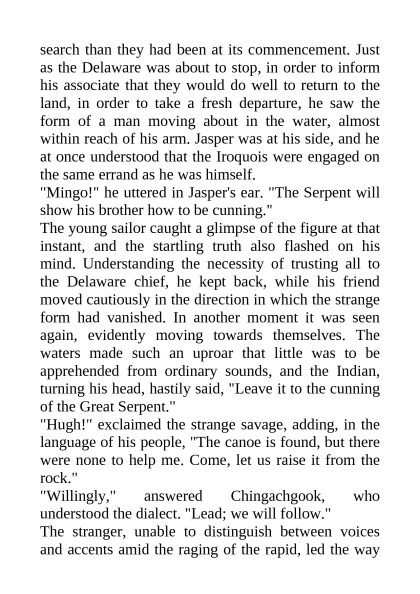 search than they had been at its commencement. Just as the Delaware was about to stop, in order to inform his associate that they would do well to return to the land, in order to take a fresh departure, he saw the form of a man moving about in the water, almost within reach of his arm. Jasper was at his side, and he at once understood that the Iroquois were engaged on the same errand as he was himself.
"Mingo!" he uttered in Jasper's ear. "The Serpent will show his brother how to be cunning."
The young sailor caught a glimpse of the figure at that instant, and the startling truth also flashed on his mind. Understanding the necessity of trusting all to the Delaware chief, he kept back, while his friend moved cautiously in the direction in which the strange form had vanished. In another moment it was seen again, evidently moving towards themselves. The waters made such an uproar that little was to be apprehended from ordinary sounds, and the Indian, turning his head, hastily said, "Leave it to the cunning of the Great Serpent."
"Hugh!" exclaimed the strange savage, adding, in the language of his people, "The canoe is found, but there were none to help me. Come, let us raise it from the rock."
"Willingly," answered Chingachgook, who understood the dialect. "Lead; we will follow."
The stranger, unable to distinguish between voices and accents amid the raging of the rapid, led the way